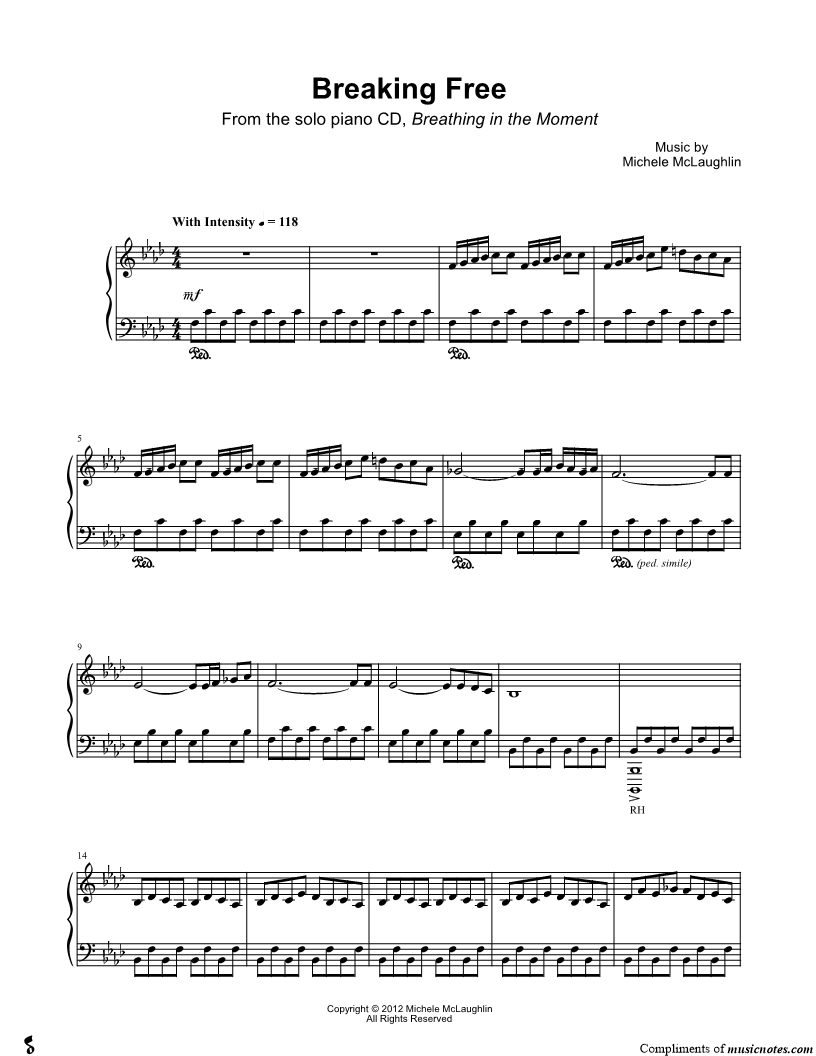 Breaking Free

From the solo piano CD, Breathing in the Moment

Music by
Michele McLaughlin

With Intensity ♩ = 118

mf

Ped.

Ped.

5

Ped.

Ped.

Ped. (ped. simile)

9

RH

14

Copyright © 2012 Michele McLaughlin
All Rights Reserved

Compliments of musicnotes.com